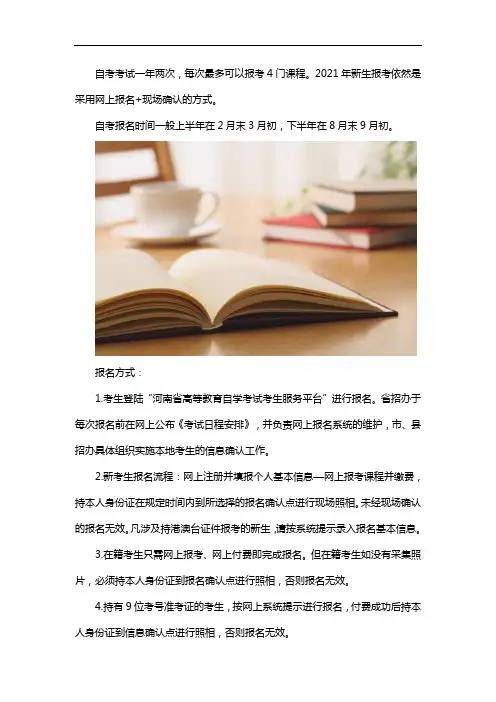 自考考试一年两次，每次最多可以报考4门课程。2021年新生报考依然是采用网上报名+现场确认的方式。

自考报名时间一般上半年在2月末3月初，下半年在8月末9月初。

报名方式：

1.考生登陆“河南省高等教育自学考试考生服务平台”进行报名。省招办于每次报名前在网上公布《考试日程安排》，并负责网上报名系统的维护，市、县招办具体组织实施本地考生的信息确认工作。

2.新考生报名流程：网上注册并填报个人基本信息—网上报考课程并缴费，持本人身份证在规定时间内到所选择的报名确认点进行现场照相。未经现场确认的报名无效。凡涉及持港澳台证件报考的新生，请按系统提示录入报名基本信息。

3.在籍考生只需网上报考、网上付费即完成报名。但在籍考生如没有采集照片，必须持本人身份证到报名确认点进行照相，否则报名无效。

4.持有9位考号准考证的考生，按网上系统提示进行报名，付费成功后持本人身份证到信息确认点进行照相，否则报名无效。